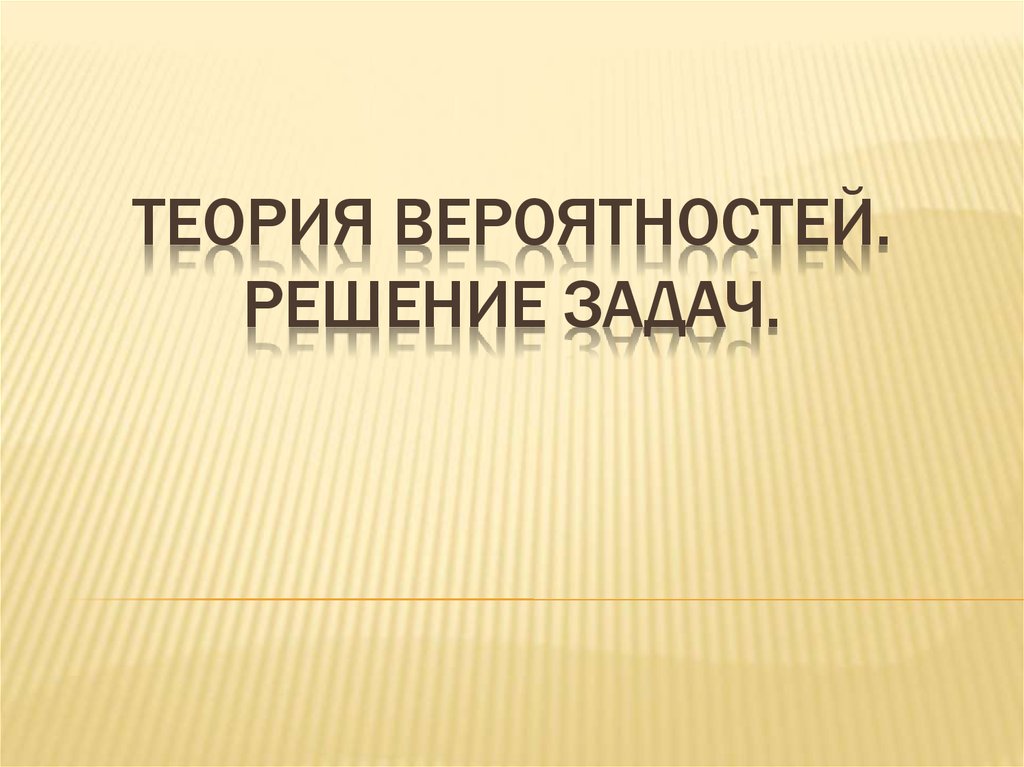 ТЕОРИЯ ВЕРОЯТНОСТЕЙ. РЕШЕНИЕ ЗАДАЧ.